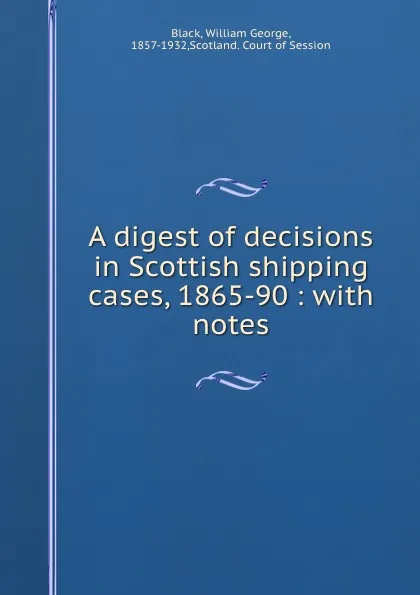 Black, William George, 1857-1932,Scotland. Court of Session

A digest of decisions in Scottish shipping cases, 1865-90 : with notes